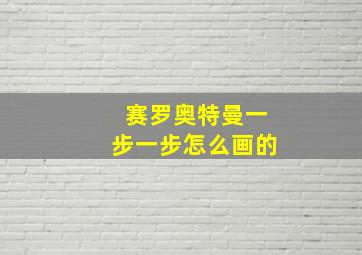 赛罗奥特曼一步一步怎么画的